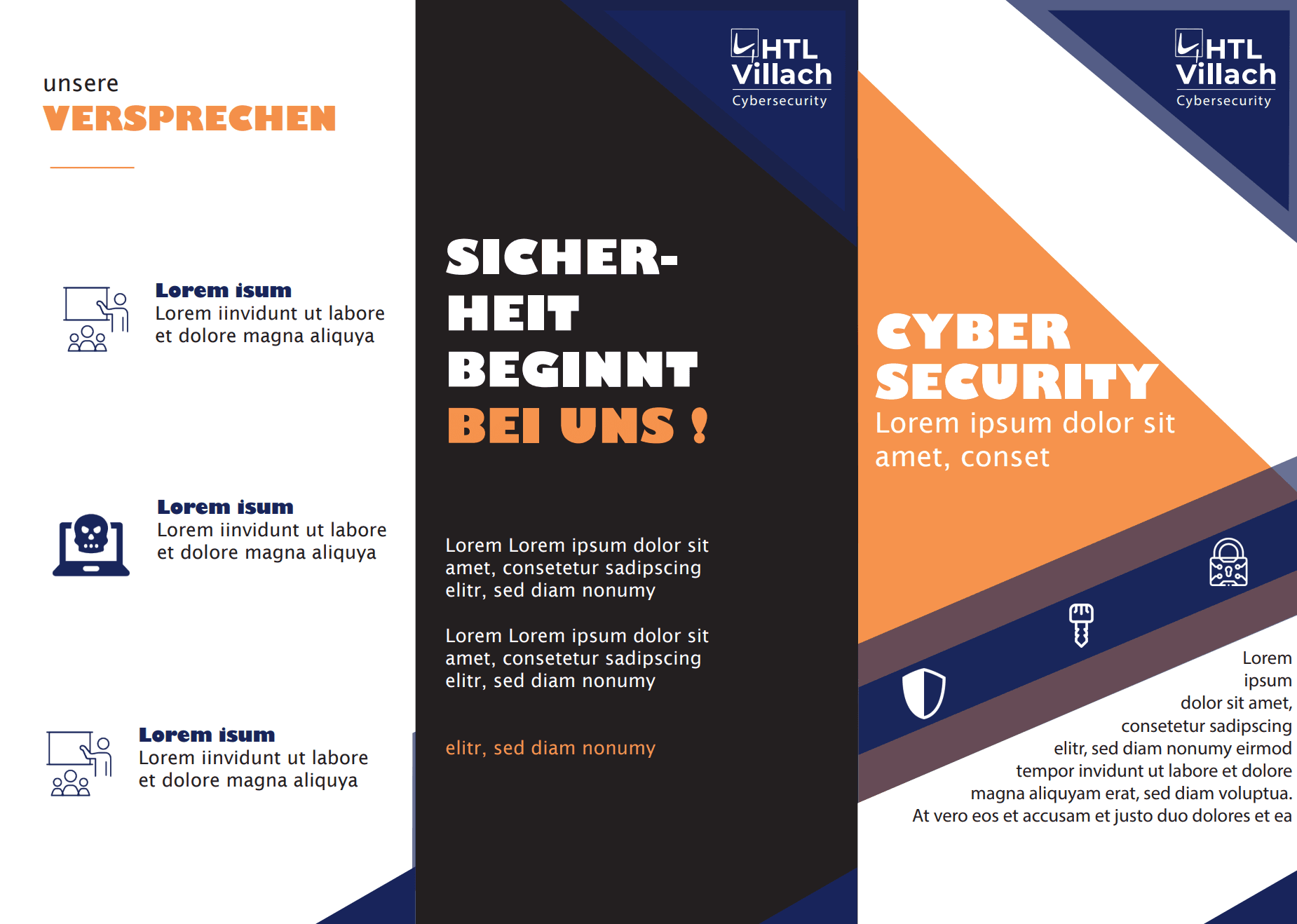 unsere
VERSPRECHEN

Lorem isum
Lorem iinvidunt ut labore et dolore magna aliquya

Lorem isum
Lorem iinvidunt ut labore et dolore magna aliquya

Lorem isum
Lorem iinvidunt ut labore et dolore magna aliquya

HTL
Villach
Cybersecurity

SICHER-
HEIT
BEGINNT
BEI UNS !

Lorem Lorem ipsum dolor sit amet, consetetur sadipscing elitr, sed diam nonumy

Lorem Lorem ipsum dolor sit amet, consetetur sadipscing elitr, sed diam nonumy

elitr, sed diam nonumy

HTL
Villach
Cybersecurity

CYBER
SECURITY
Lorem ipsum dolor sit amet, conset

Lorem ipsum dolor sit amet, consetetur sadipscing elitr, sed diam nonumy eirmod tempor invidunt ut labore et dolore magna aliquyam erat, sed diam voluptua. At vero eos et accusam et justo duo dolores et ea